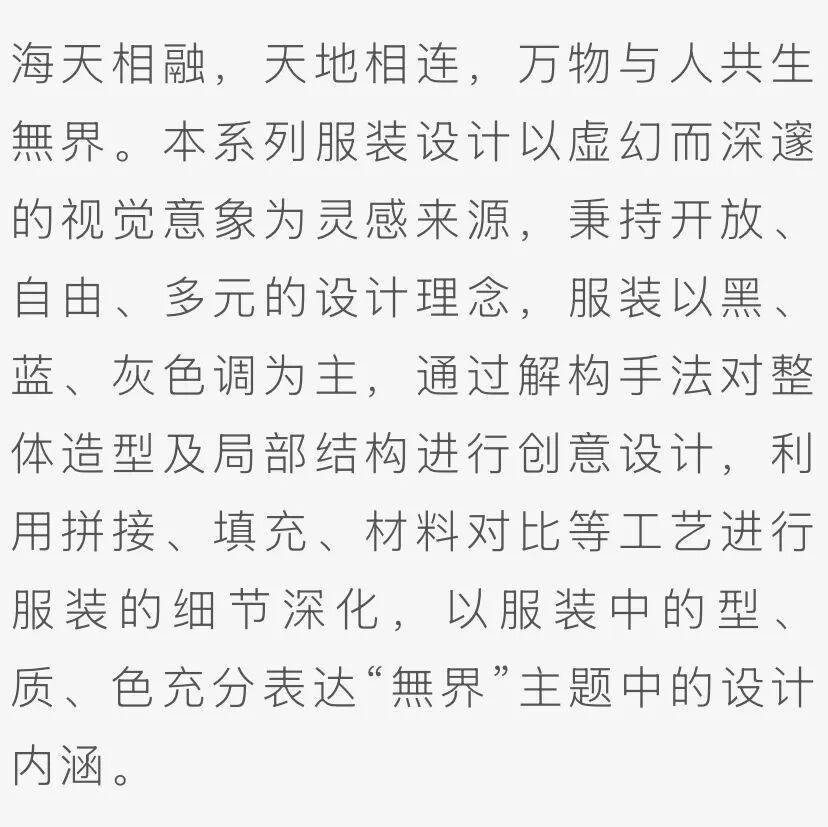 海天相融，天地相连，万物与人共生無界。本系列服装设计以虚幻而深邃的视觉意象为灵感来源，秉持开放、自由、多元的设计理念，服装以黑、蓝、灰色调为主，通过解构手法对整体造型及局部结构进行创意设计，利用拼接、填充、材料对比等工艺进行服装的细节深化，以服装中的型、质、色充分表达“無界”主题中的设计内涵。